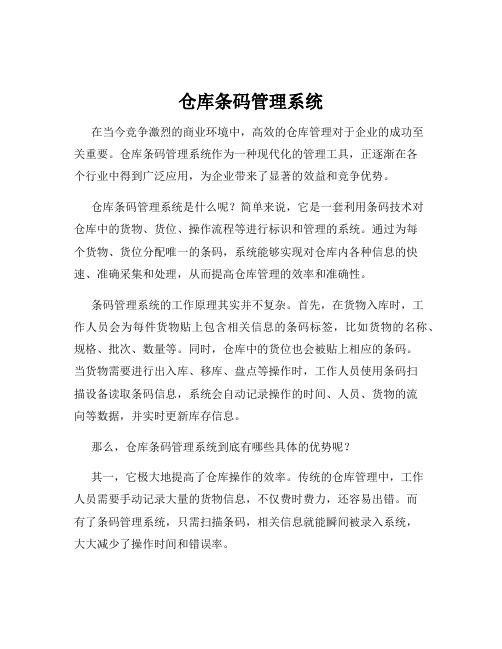 仓库条码管理系统

在当今竞争激烈的商业环境中，高效的仓库管理对于企业的成功至关重要。仓库条码管理系统作为一种现代化的管理工具，正逐渐在各个行业中得到广泛应用，为企业带来了显著的效益和竞争优势。

仓库条码管理系统是什么呢？简单来说，它是一套利用条码技术对仓库中的货物、货位、操作流程等进行标识和管理的系统。通过为每个货物、货位分配唯一的条码，系统能够实现对仓库内各种信息的快速、准确采集和处理，从而提高仓库管理的效率和准确性。

条码管理系统的工作原理其实并不复杂。首先，在货物入库时，工作人员会为每件货物贴上包含相关信息的条码标签，比如货物的名称、规格、批次、数量等。同时，仓库中的货位也会被贴上相应的条码。当货物需要进行出入库、移库、盘点等操作时，工作人员使用条码扫描设备读取条码信息，系统会自动记录操作的时间、人员、货物的流向等数据，并实时更新库存信息。

那么，仓库条码管理系统到底有哪些具体的优势呢？

其一，它极大地提高了仓库操作的效率。传统的仓库管理中，工作人员需要手动记录大量的货物信息，不仅费时费力，还容易出错。而有了条码管理系统，只需扫描条码，相关信息就能瞬间被录入系统，大大减少了操作时间和错误率。